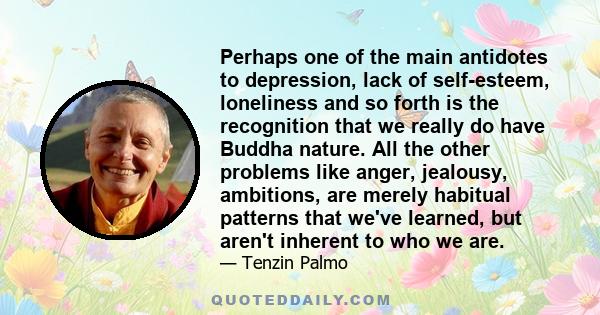 Perhaps one of the main antidotes to depression, lack of self-esteem, loneliness and so forth is the recognition that we really do have Buddha nature. All the other problems like anger, jealousy, ambitions, are merely habitual patterns that we've learned, but aren't inherent to who we are.

— Tenzin Palmo

QUOTEDDAILY.COM